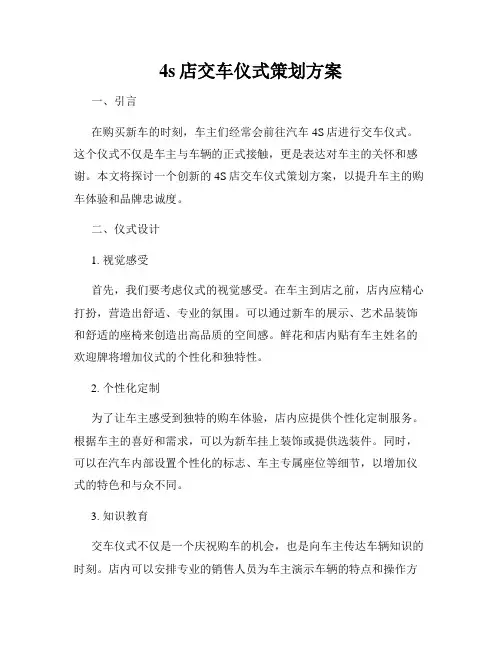 4s 店交车仪式策划方案

一、引言

在购买新车的时刻，车主们经常会前往汽车 4S 店进行交车仪式。这个仪式不仅是车主与车辆的正式接触，更是表达对车主的关怀和感谢。本文将探讨一个创新的 4S 店交车仪式策划方案，以提升车主的购车体验和品牌忠诚度。

二、仪式设计

1. 视觉感受

首先，我们要考虑仪式的视觉感受。在车主到店之前，店内应精心打扮，营造出舒适、专业的氛围。可以通过新车的展示、艺术品装饰和舒适的座椅来创造出高品质的空间感。鲜花和店内贴有车主姓名的欢迎牌将增加仪式的个性化和独特性。

2. 个性化定制

为了让车主感受到独特的购车体验，店内应提供个性化定制服务。根据车主的喜好和需求，可以为新车挂上装饰或提供选装件。同时，可以在汽车内部设置个性化的标志、车主专属座位等细节，以增加仪式的特色和与众不同。

3. 知识教育

交车仪式不仅是一个庆祝购车的机会，也是向车主传达车辆知识的时刻。店内可以安排专业的销售人员为车主演示车辆的特点和操作方